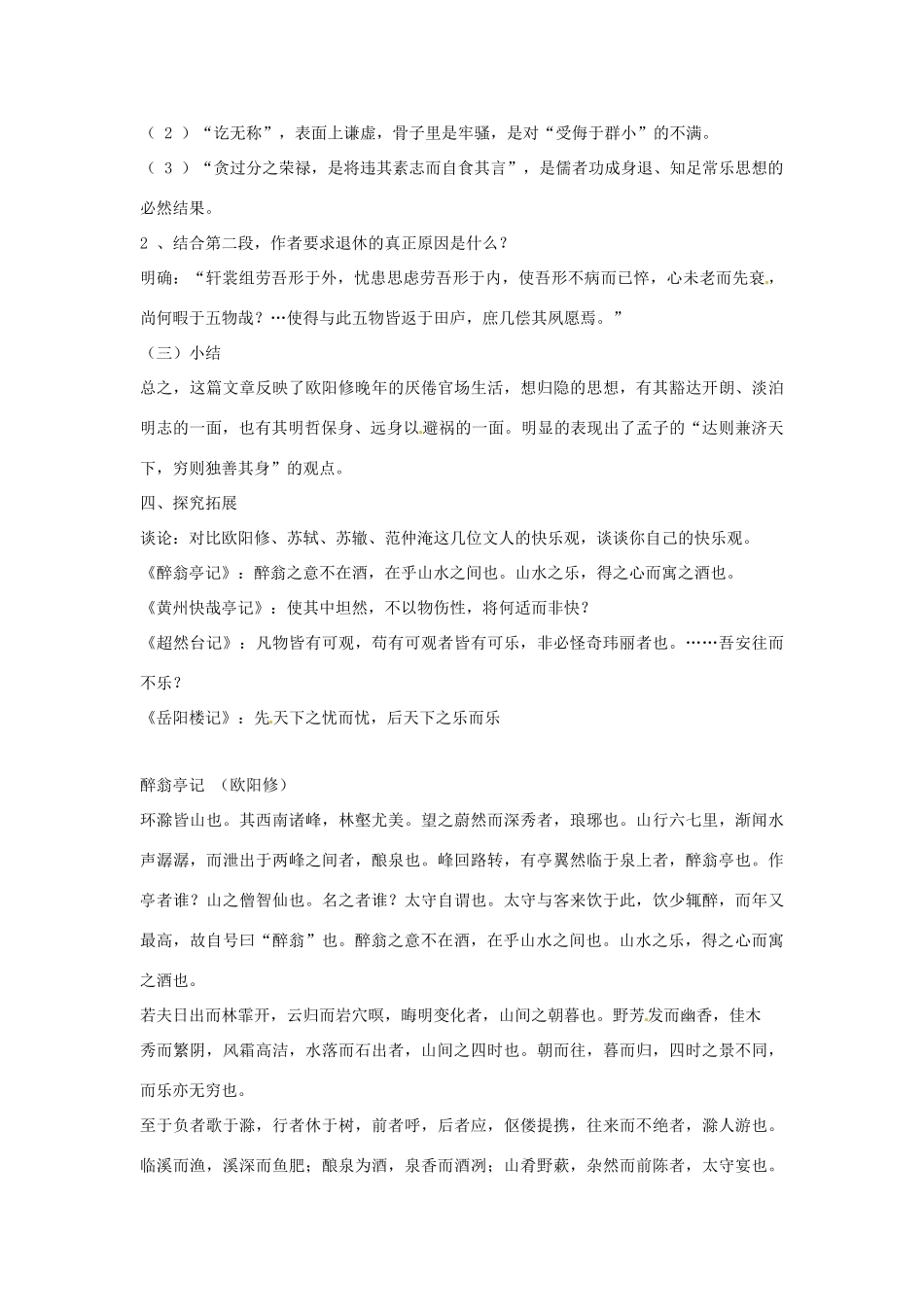 （ 2 ）“讫无称”，表面上谦虚，骨子里是牢骚，是对“受侮于群小”的不满。

（ 3 ）“贪过分之荣禄，是将违其素志而自食其言”，是儒者功成身退、知足常乐思想的必然结果。

2 、结合第二段，作者要求退休的真正原因是什么？

明确：“轩裳组劳吾形于外，忧患思虑劳吾形于内，使吾形不病而已悴，心未老而先衰，尚何暇于五物哉？…使得与此五物皆返于田庐，庶几偿其夙愿焉。”

（三）小结

总之，这篇文章反映了欧阳修晚年的厌倦官场生活，想归隐的思想，有其豁达开朗、淡泊明志的一面，也有其明哲保身、远身以避祸的一面。明显的表现出了孟子的“达则兼济天下，穷则独善其身”的观点。

四、探究拓展

谈论：对比欧阳修、苏轼、苏辙、范仲淹这几位文人的快乐观，谈谈你自己的快乐观。

《醉翁亭记》：醉翁之意不在酒，在乎山水之间也。山水之乐，得之心而寓之酒也。

《黄州快哉亭记》：使其中坦然，不以物伤性，将何适而非快？

《超然台记》：凡物皆有可观，苟有可观者皆有可乐，非必怪奇玮丽者也。……吾安往而不乐？

《岳阳楼记》：先天下之忧而忧，后天下之乐而乐

醉翁亭记 （欧阳修）

环滁皆山也。其西南诸峰，林壑尤美。望之蔚然而深秀者，琅琊也。山行六七里，渐闻水声潺潺，而泄出于两峰之间者，酿泉也。峰回路转，有亭翼然临于泉上者，醉翁亭也。作亭者谁？山之僧智仙也。名之者谁？太守自谓也。太守与客来饮于此，饮少辄醉，而年又最高，故自号曰“醉翁”也。醉翁之意不在酒，在乎山水之间也。山水之乐，得之心而寓之酒也。

若夫日出而林霏开，云归而岩穴暝，晦明变化者，山间之朝暮也。野芳发而幽香，佳木秀而繁阴，风霜高洁，水落而石出者，山间之四时也。朝而往，暮而归，四时之景不同，而乐亦无穷也。

至于负者歌于滁，行者休于树，前者呼，后者应，伛偻提携，往来而不绝者，滁人游也。临溪而渔，溪深而鱼肥；酿泉为酒，泉香而酒洌；山肴野蔌，杂然而前陈者，太守宴也。